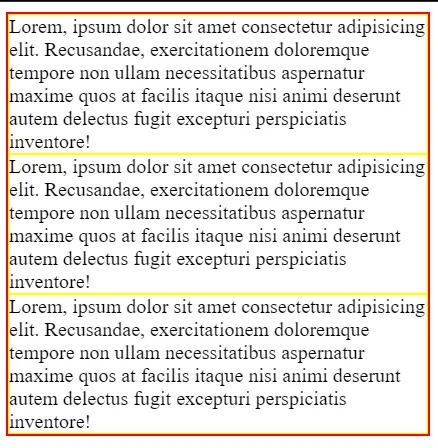 Lorem, ipsum dolor sit amet consectetur adipisicing elit. Recusandae, exercitationem doloremque tempore non ullam necessitatibus aspernatur maxime quos at facilis itaque nisi animi deserunt autem delectus fugit excepturi perspiciatis inventore!

Lorem, ipsum dolor sit amet consectetur adipisicing elit. Recusandae, exercitationem doloremque tempore non ullam necessitatibus aspernatur maxime quos at facilis itaque nisi animi deserunt autem delectus fugit excepturi perspiciatis inventore!

Lorem, ipsum dolor sit amet consectetur adipisicing elit. Recusandae, exercitationem doloremque tempore non ullam necessitatibus aspernatur maxime quos at facilis itaque nisi animi deserunt autem delectus fugit excepturi perspiciatis inventore!